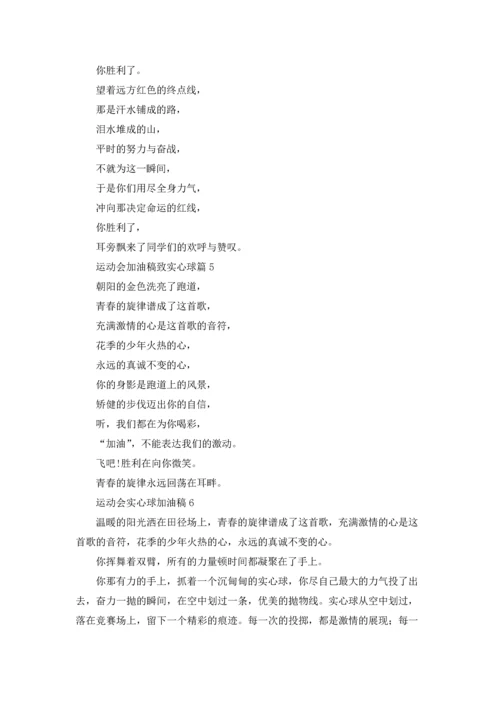 你胜利了。

望着远方红色的终点线，

那是汗水铺成的路，

泪水堆成的山，

平时的努力与奋战，

不就为这一瞬间，

于是你们用尽全身力气，

冲向那决定命运的红线，

你胜利了，

耳旁飘来了同学们的欢呼与赞叹。

运动会加油稿致实心球篇 5

朝阳的金色洗亮了跑道，

青春的旋律谱成了这首歌，

充满激情的心是这首歌的音符，

花季的少年火热的心，

永远的真诚不变的心，

你的身影是跑道上的风景，

矫健的步伐迈出你的自信，

听，我们都在为你喝彩，

“加油”，不能表达我们的激动。

飞吧!胜利在向你微笑。

青春的旋律永远回荡在耳畔。

运动会实心球加油稿 6

温暖的阳光洒在田径场上，青春的旋律谱成了这首歌，充满激情的心是这首歌的音符，花季的少年火热的心，永远的真诚不变的心。

你挥舞着双臂，所有的力量顿时间都凝聚在了手上。

你那有力的手上，抓着一个沉甸甸的实心球，你尽自己最大的力气投了出去，奋力一抛的瞬间，在空中划过一条，优美的抛物线。实心球从空中划过，落在竞赛场上，留下一个精彩的痕迹。每一次的投掷，都是激情的展现；每一